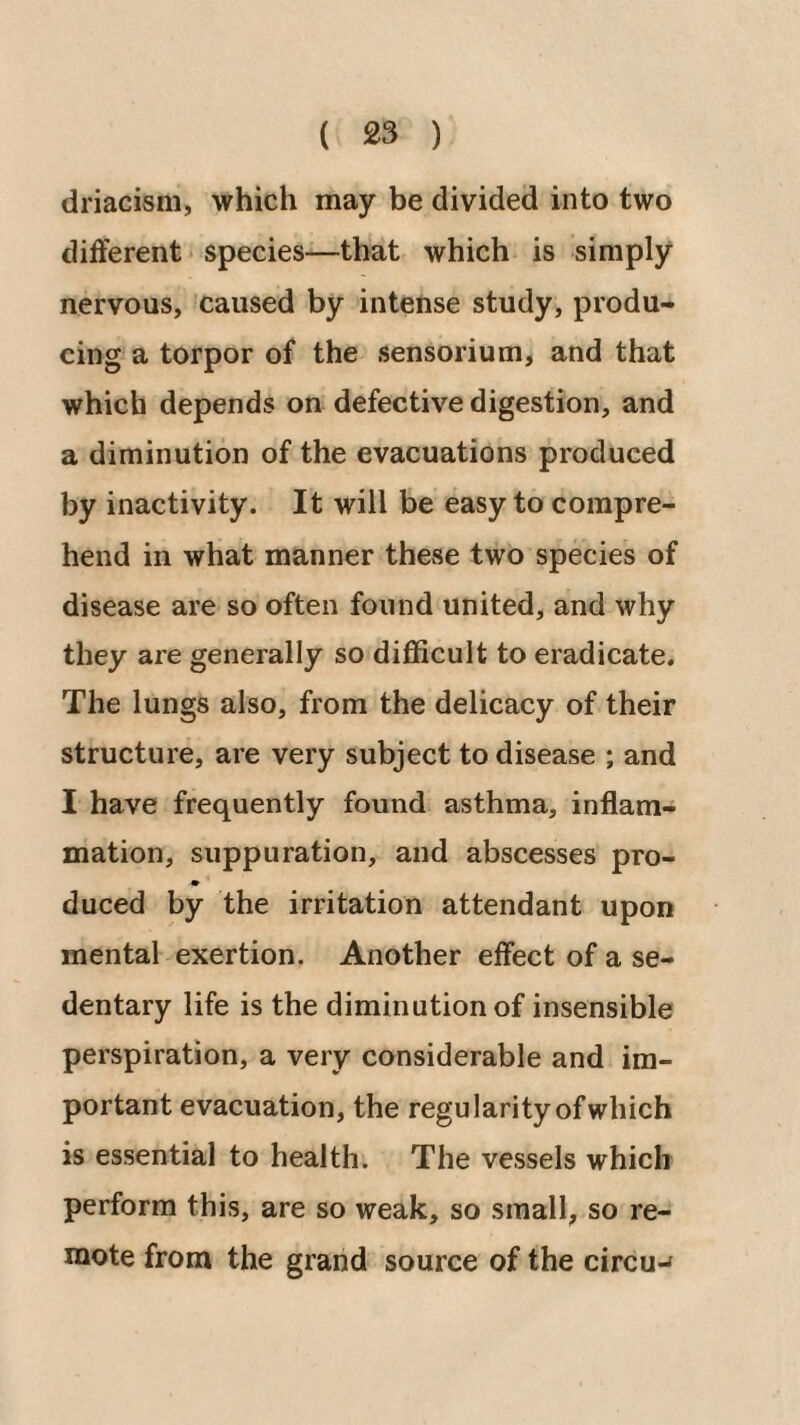 ( 23 )

driacism, which may be divided into two different species—that which is simply nervous, caused by intense study, producing a torpor of the sensorium, and that which depends on defective digestion, and a diminution of the evacuations produced by inactivity. It will be easy to comprehend in what manner these two species of disease are so often found united, and why they are generally so difficult to eradicate. The lungs also, from the delicacy of their structure, are very subject to disease ; and I have frequently found asthma, inflammation, suppuration, and abscesses produced by the irritation attendant upon mental exertion. Another effect of a sedentary life is the diminution of insensible perspiration, a very considerable and important evacuation, the regularity of which is essential to health. The vessels which perform this, are so weak, so small, so remote from the grand source of the circu-